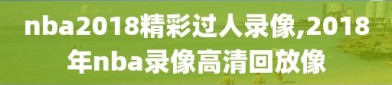 nba2018精彩过人录像,2018年nba录像高清回放像